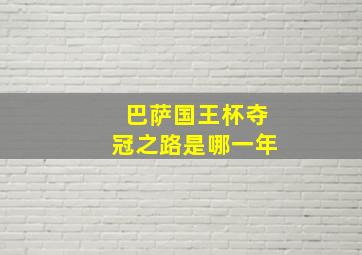 巴萨国王杯夺冠之路是哪一年